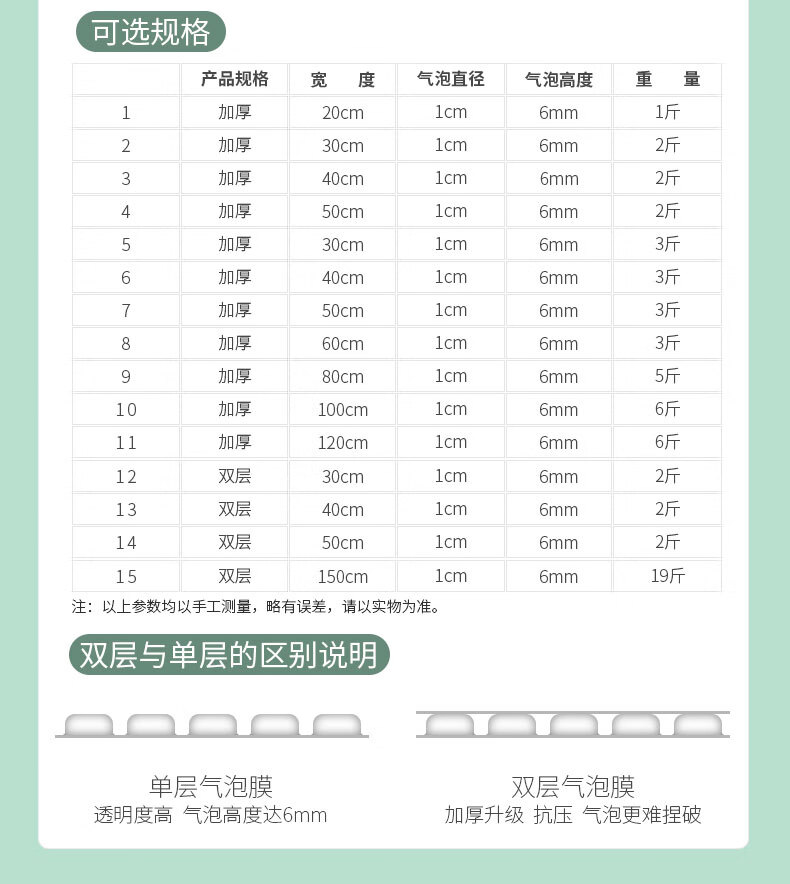 可选规格

| | 产品规格 | 宽　度 | 气泡直径 | 气泡高度 | 重　量 |
|---|---|---|---|---|---|
| 1 | 加厚 | 20cm | 1cm | 6mm | 1斤 |
| 2 | 加厚 | 30cm | 1cm | 6mm | 2斤 |
| 3 | 加厚 | 40cm | 1cm | 6mm | 2斤 |
| 4 | 加厚 | 50cm | 1cm | 6mm | 2斤 |
| 5 | 加厚 | 30cm | 1cm | 6mm | 3斤 |
| 6 | 加厚 | 40cm | 1cm | 6mm | 3斤 |
| 7 | 加厚 | 50cm | 1cm | 6mm | 3斤 |
| 8 | 加厚 | 60cm | 1cm | 6mm | 3斤 |
| 9 | 加厚 | 80cm | 1cm | 6mm | 5斤 |
| 10 | 加厚 | 100cm | 1cm | 6mm | 6斤 |
| 11 | 加厚 | 120cm | 1cm | 6mm | 6斤 |
| 12 | 双层 | 30cm | 1cm | 6mm | 2斤 |
| 13 | 双层 | 40cm | 1cm | 6mm | 2斤 |
| 14 | 双层 | 50cm | 1cm | 6mm | 2斤 |
| 15 | 双层 | 150cm | 1cm | 6mm | 19斤 |

注：以上参数均以手工测量，略有误差，请以实物为准。

双层与单层的区别说明

单层气泡膜
透明度高 气泡高度达6mm

双层气泡膜
加厚升级 抗压 气泡更难捏破